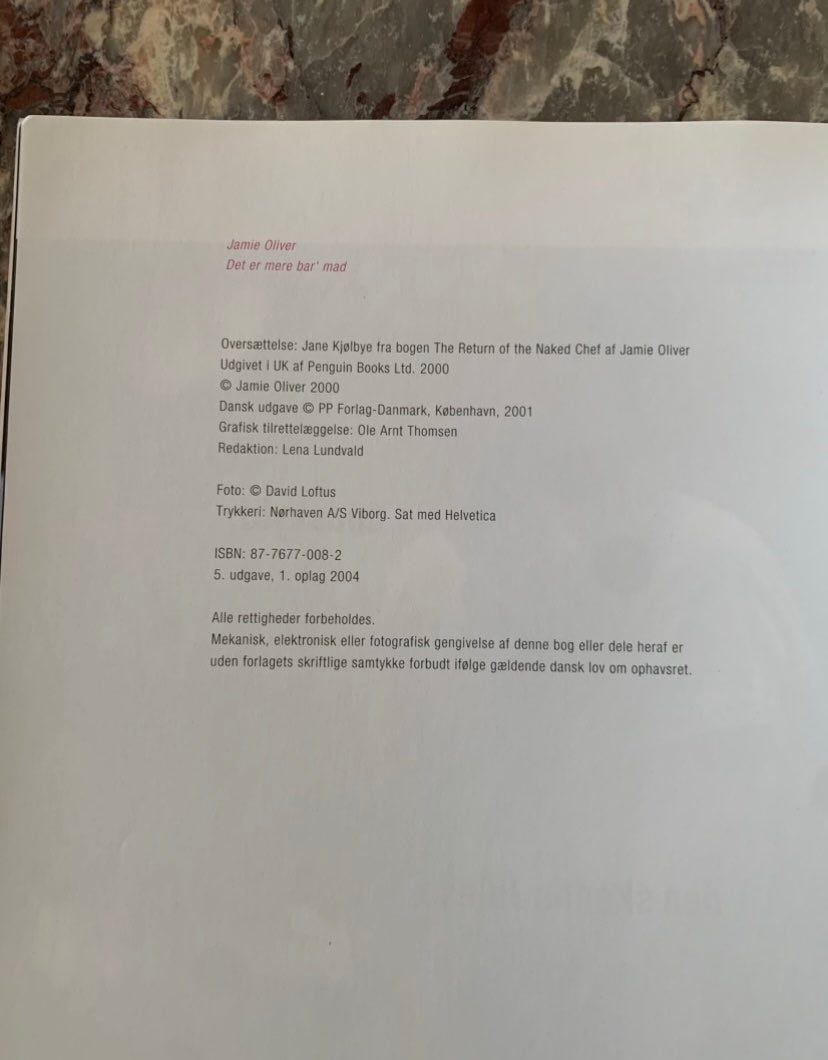 Jamie Oliver
Det er mere bar' mad

Oversættelse: Jane Kjølbye fra bogen The Return of the Naked Chef af Jamie Oliver
Udgivet i UK af Penguin Books Ltd. 2000
© Jamie Oliver 2000
Dansk udgave © PP Forlag-Danmark, København, 2001
Grafisk tilrettelæggelse: Ole Arnt Thomsen
Redaktion: Lena Lundvald

Foto: © David Loftus
Trykkeri: Nørhaven A/S Viborg. Sat med Helvetica

ISBN: 87-7677-008-2
5. udgave, 1. oplag 2004

Alle rettigheder forbeholdes.
Mekanisk, elektronisk eller fotografisk gengivelse af denne bog eller dele heraf er uden forlagets skriftlige samtykke forbudt ifølge gældende dansk lov om ophavsret.